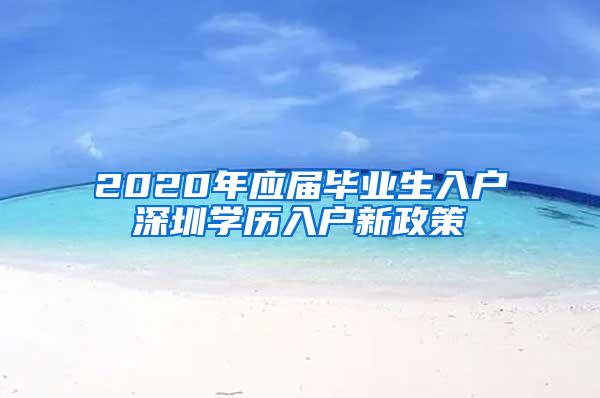 2020年应届毕业生入户深圳学历入户新政策